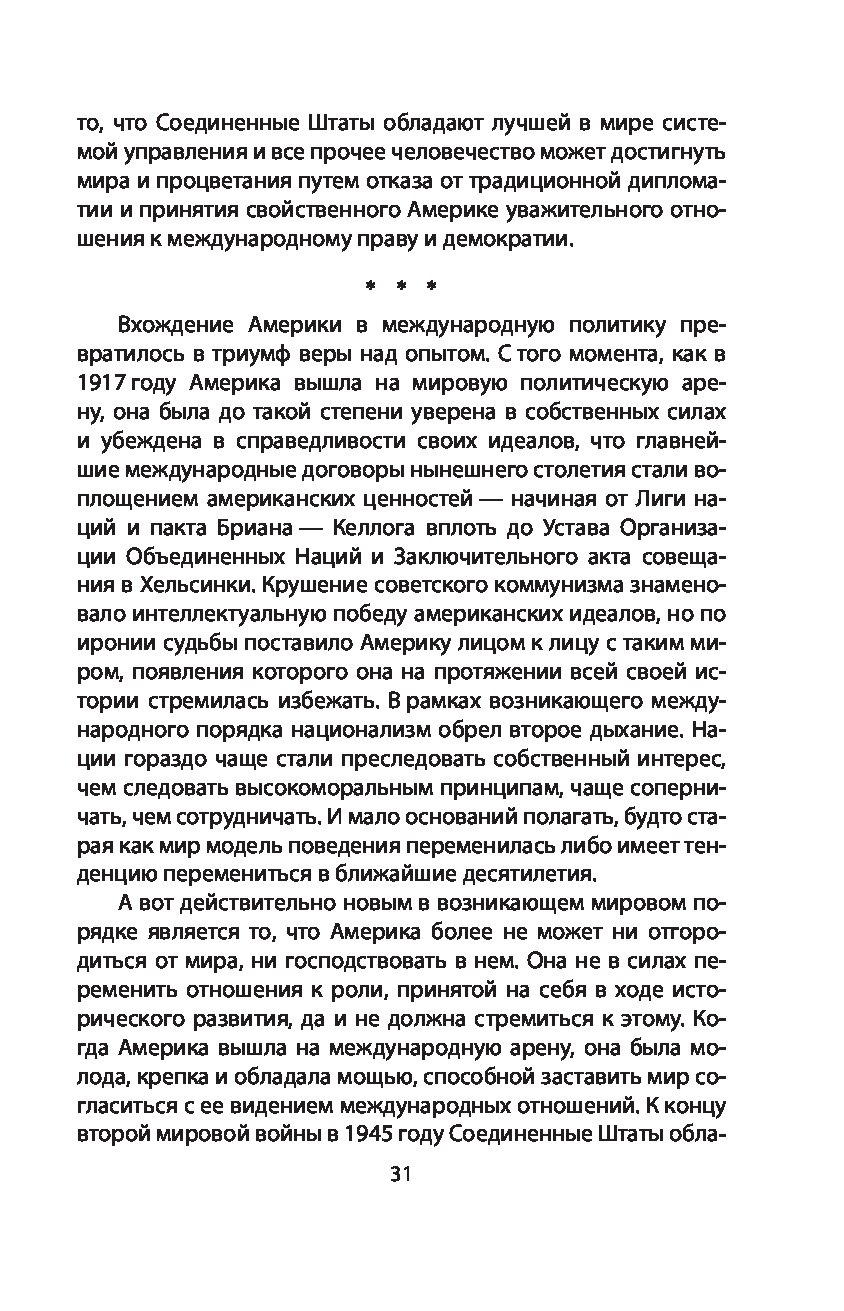 то, что Соединенные Штаты обладают лучшей в мире системой управления и все прочее человечество может достигнуть мира и процветания путем отказа от традиционной дипломатии и принятия свойственного Америке уважительного отношения к международному праву и демократии.

* * *

Вхождение Америки в международную политику превратилось в триумф веры над опытом. С того момента, как в 1917 году Америка вышла на мировую политическую арену, она была до такой степени уверена в собственных силах и убеждена в справедливости своих идеалов, что главнейшие международные договоры нынешнего столетия стали воплощением американских ценностей — начиная от Лиги наций и пакта Бриана — Келлога вплоть до Устава Организации Объединенных Наций и Заключительного акта совещания в Хельсинки. Крушение советского коммунизма знаменовало интеллектуальную победу американских идеалов, но по иронии судьбы поставило Америку лицом к лицу с таким миром, появления которого она на протяжении всей своей истории стремилась избежать. В рамках возникающего международного порядка национализм обрел второе дыхание. Нации гораздо чаще стали преследовать собственный интерес, чем следовать высокоморальным принципам, чаще соперничать, чем сотрудничать. И мало оснований полагать, будто старая как мир модель поведения переменилась либо имеет тенденцию перемениться в ближайшие десятилетия.

А вот действительно новым в возникающем мировом порядке является то, что Америка более не может ни отгородиться от мира, ни господствовать в нем. Она не в силах переменить отношения к роли, принятой на себя в ходе исторического развития, да и не должна стремиться к этому. Когда Америка вышла на международную арену, она была молода, крепка и обладала мощью, способной заставить мир согласиться с ее видением международных отношений. К концу второй мировой войны в 1945 году Соединенные Штаты обла-

31